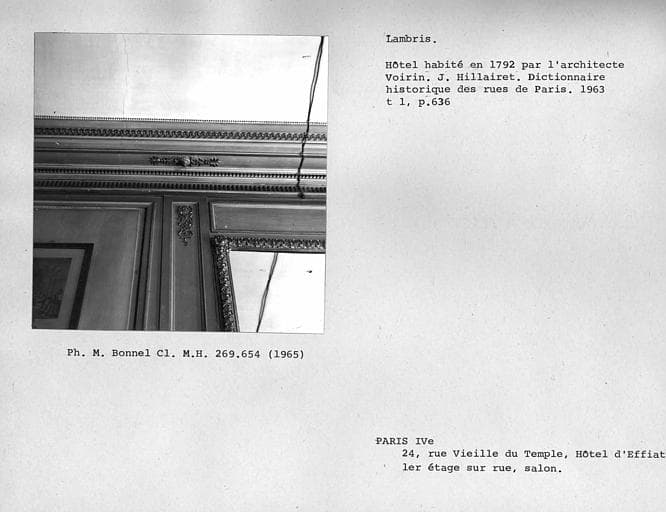 Lambris.

Hôtel habité en 1792 par l'architecte Voirin. J. Hillairet. Dictionnaire historique des rues de Paris. 1963 t 1, p.636

Ph. M. Bonnel Cl. M.H. 269.654 (1965)

PARIS IVe
24, rue Vieille du Temple, Hôtel d'Effiat
1er étage sur rue, salon.